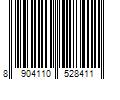 8 904110 528411